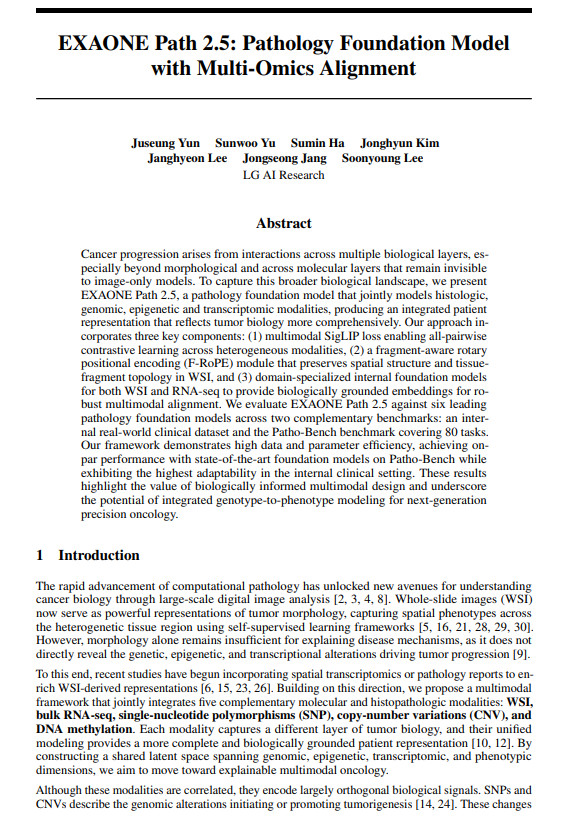 EXAONE Path 2.5: Pathology Foundation Model with Multi-Omics Alignment

Juseung Yun Sunwoo Yu Sumin Ha Jonghyun Kim
Janghyeon Lee Jongseong Jang Soonyoung Lee
LG AI Research

Abstract

Cancer progression arises from interactions across multiple biological layers, especially beyond morphological and across molecular layers that remain invisible to image-only models. To capture this broader biological landscape, we present EXAONE Path 2.5, a pathology foundation model that jointly models histologic, genomic, epigenetic and transcriptomic modalities, producing an integrated patient representation that reflects tumor biology more comprehensively. Our approach incorporates three key components: (1) multimodal SigLIP loss enabling all-pairwise contrastive learning across heterogeneous modalities, (2) a fragment-aware rotary positional encoding (F-RoPE) module that preserves spatial structure and tissue-fragment topology in WSI, and (3) domain-specialized internal foundation models for both WSI and RNA-seq to provide biologically grounded embeddings for robust multimodal alignment. We evaluate EXAONE Path 2.5 against six leading pathology foundation models across two complementary benchmarks: an internal real-world clinical dataset and the Patho-Bench benchmark covering 80 tasks. Our framework demonstrates high data and parameter efficiency, achieving on-par performance with state-of-the-art foundation models on Patho-Bench while exhibiting the highest adaptability in the internal clinical setting. These results highlight the value of biologically informed multimodal design and underscore the potential of integrated genotype-to-phenotype modeling for next-generation precision oncology.

1 Introduction

The rapid advancement of computational pathology has unlocked new avenues for understanding cancer biology through large-scale digital image analysis [2, 3, 4, 8]. Whole-slide images (WSI) now serve as powerful representations of tumor morphology, capturing spatial phenotypes across the heterogenetic tissue region using self-supervised learning frameworks [5, 16, 21, 28, 29, 30]. However, morphology alone remains insufficient for explaining disease mechanisms, as it does not directly reveal the genetic, epigenetic, and transcriptional alterations driving tumor progression [9].

To this end, recent studies have begun incorporating spatial transcriptomics or pathology reports to enrich WSI-derived representations [6, 15, 23, 26]. Building on this direction, we propose a multimodal framework that jointly integrates five complementary molecular and histopathologic modalities: WSI, bulk RNA-seq, single-nucleotide polymorphisms (SNP), copy-number variations (CNV), and DNA methylation. Each modality captures a different layer of tumor biology, and their unified modeling provides a more complete and biologically grounded patient representation [10, 12]. By constructing a shared latent space spanning genomic, epigenetic, transcriptomic, and phenotypic dimensions, we aim to move toward explainable multimodal oncology.

Although these modalities are correlated, they encode largely orthogonal biological signals. SNPs and CNVs describe the genomic alterations initiating or promoting tumorigenesis [14, 24]. These changes